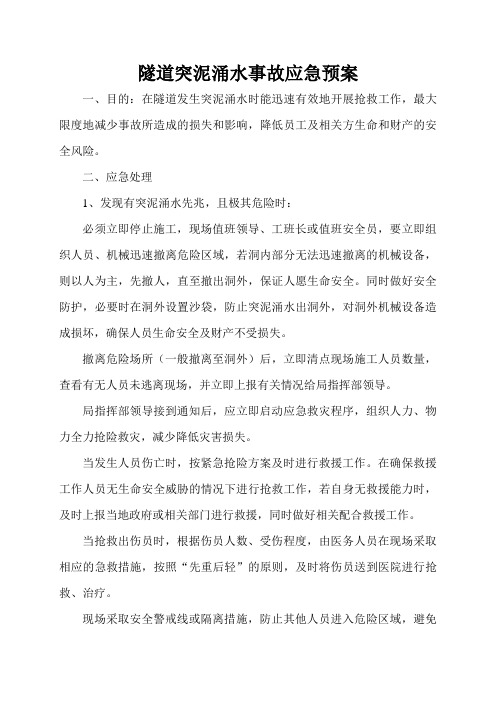 隧道突泥涌水事故应急预案

一、目的：在隧道发生突泥涌水时能迅速有效地开展抢救工作，最大限度地减少事故所造成的损失和影响，降低员工及相关方生命和财产的安全风险。

二、应急处理

1、发现有突泥涌水先兆，且极其危险时：

必须立即停止施工，现场值班领导、工班长或值班安全员，要立即组织人员、机械迅速撤离危险区域，若洞内部分无法迅速撤离的机械设备，则以人为主，先撤人，直至撤出洞外，保证人愿生命安全。同时做好安全防护，必要时在洞外设置沙袋，防止突泥涌水出洞外，对洞外机械设备造成损坏，确保人员生命安全及财产不受损失。

撤离危险场所（一般撤离至洞外）后，立即清点现场施工人员数量，查看有无人员未逃离现场，并立即上报有关情况给局指挥部领导。

局指挥部领导接到通知后，应立即启动应急救灾程序，组织人力、物力全力抢险救灾，减少降低灾害损失。

当发生人员伤亡时，按紧急抢险方案及时进行救援工作。在确保救援工作人员无生命安全威胁的情况下进行抢救工作，若自身无救援能力时，及时上报当地政府或相关部门进行救援，同时做好相关配合救援工作。

当抢救出伤员时，根据伤员人数、受伤程度，由医务人员在现场采取相应的急救措施，按照“先重后轻”的原则，及时将伤员送到医院进行抢救、治疗。

现场采取安全警戒线或隔离措施，防止其他人员进入危险区域，避免